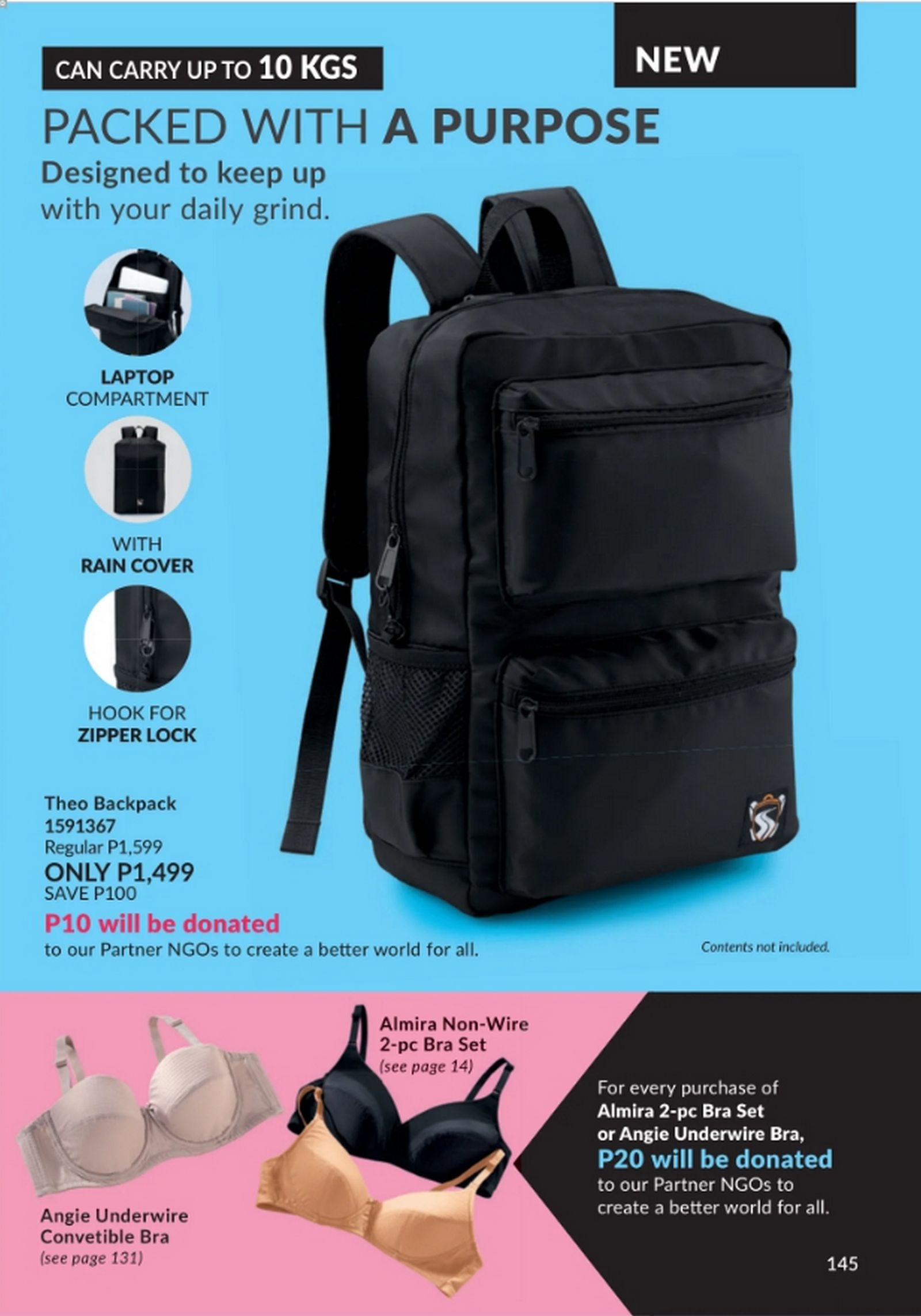 CAN CARRY UP TO 10 KGS

NEW

PACKED WITH A PURPOSE

Designed to keep up
with your daily grind.

LAPTOP
COMPARTMENT

WITH
RAIN COVER

HOOK FOR
ZIPPER LOCK

Theo Backpack
1591367
Regular P1,599
ONLY P1,499
SAVE P100

P10 will be donated
to our Partner NGOs to create a better world for all.

Contents not included.

Angie Underwire
Convetible Bra
(see page 131)

Almira Non-Wire
2-pc Bra Set
(see page 14)

For every purchase of
Almira 2-pc Bra Set
or Angie Underwire Bra,
P20 will be donated
to our Partner NGOs to
create a better world for all.

145